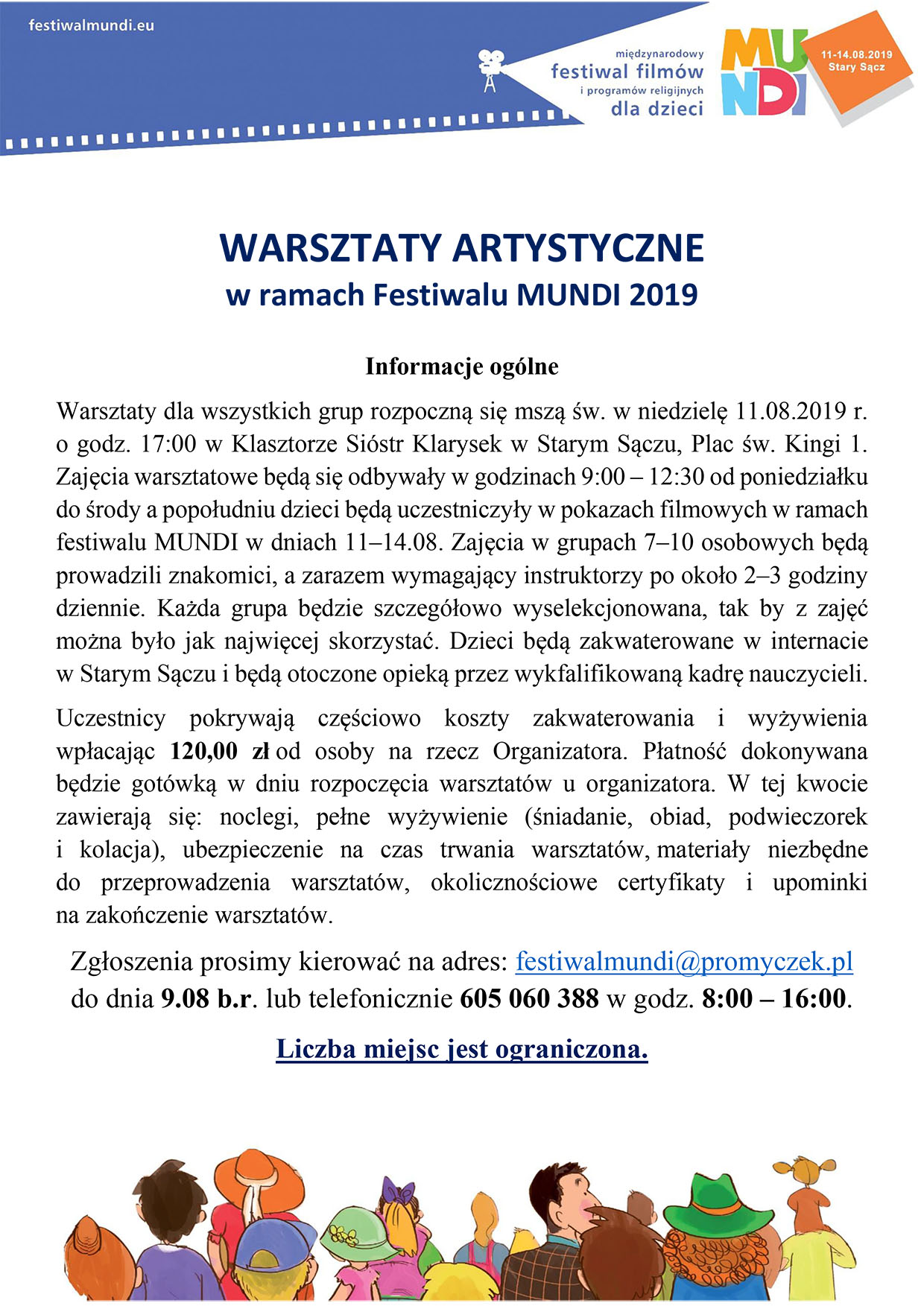 festiwalmundi.eu

międzynarodowy
festiwal filmów
i programów religijnych
dla dzieci

MUNDI

11-14.08.2019
Stary Sącz

WARSZTATY ARTYSTYCZNE
w ramach Festiwalu MUNDI 2019

Informacje ogólne

Warsztaty dla wszystkich grup rozpoczną się mszą św. w niedzielę 11.08.2019 r. o godz. 17:00 w Klasztorze Sióstr Klarysek w Starym Sączu, Plac św. Kingi 1. Zajęcia warsztatowe będą się odbywały w godzinach 9:00 – 12:30 od poniedziałku do środy a popołudniu dzieci będą uczestniczyły w pokazach filmowych w ramach festiwalu MUNDI w dniach 11–14.08. Zajęcia w grupach 7–10 osobowych będą prowadzili znakomici, a zarazem wymagający instruktorzy po około 2–3 godziny dziennie. Każda grupa będzie szczegółowo wyselekcjonowana, tak by z zajęć można było jak najwięcej skorzystać. Dzieci będą zakwaterowane w internacie w Starym Sączu i będą otoczone opieką przez wykfalifikowaną kadrę nauczycieli.

Uczestnicy pokrywają częściowo koszty zakwaterowania i wyżywienia wpłacając 120,00 zł od osoby na rzecz Organizatora. Płatność dokonywana będzie gotówką w dniu rozpoczęcia warsztatów u organizatora. W tej kwocie zawierają się: noclegi, pełne wyżywienie (śniadanie, obiad, podwieczorek i kolacja), ubezpieczenie na czas trwania warsztatów, materiały niezbędne do przeprowadzenia warsztatów, okolicznościowe certyfikaty i upominki na zakończenie warsztatów.

Zgłoszenia prosimy kierować na adres: festiwalmundi@promyczek.pl do dnia 9.08 b.r. lub telefonicznie 605 060 388 w godz. 8:00 – 16:00.

Liczba miejsc jest ograniczona.